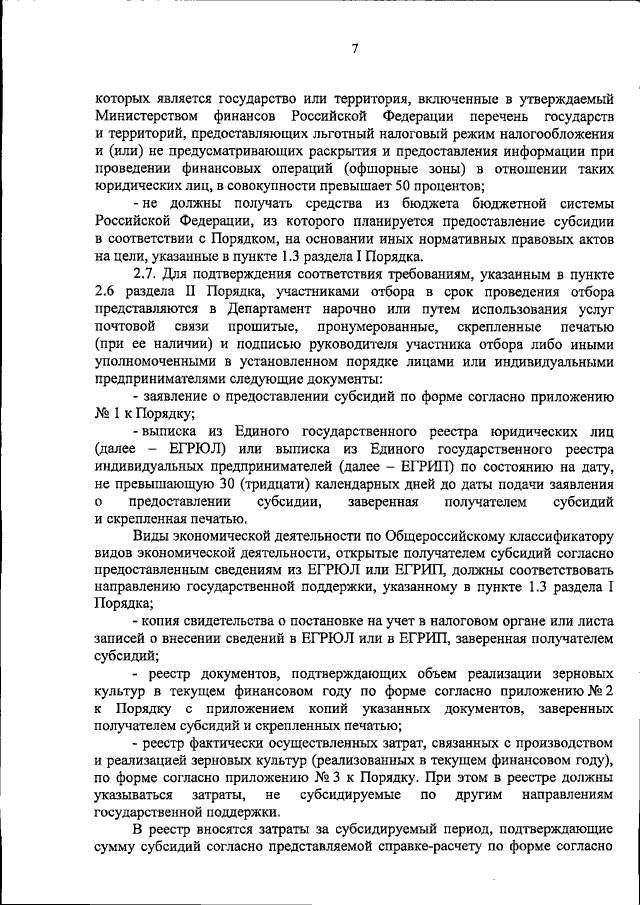 7

которых является государство или территория, включенные в утверждаемый Министерством финансов Российской Федерации перечень государств и территорий, предоставляющих льготный налоговый режим налогообложения и (или) не предусматривающих раскрытия и предоставления информации при проведении финансовых операций (офшорные зоны) в отношении таких юридических лиц, в совокупности превышает 50 процентов;

- не должны получать средства из бюджета бюджетной системы Российской Федерации, из которого планируется предоставление субсидии в соответствии с Порядком, на основании иных нормативных правовых актов на цели, указанные в пункте 1.3 раздела I Порядка.

2.7. Для подтверждения соответствия требованиям, указанным в пункте 2.6 раздела II Порядка, участниками отбора в срок проведения отбора представляются в Департамент нарочно или путем использования услуг почтовой связи прошитые, пронумерованные, скрепленные печатью (при ее наличии) и подписью руководителя участника отбора либо иными уполномоченными в установленном порядке лицами или индивидуальными предпринимателями следующие документы:

- заявление о предоставлении субсидий по форме согласно приложению № 1 к Порядку;

- выписка из Единого государственного реестра юридических лиц (далее – ЕГРЮЛ) или выписка из Единого государственного реестра индивидуальных предпринимателей (далее – ЕГРИП) по состоянию на дату, не превышающую 30 (тридцати) календарных дней до даты подачи заявления о предоставлении субсидии, заверенная получателем субсидий и скрепленная печатью.

Виды экономической деятельности по Общероссийскому классификатору видов экономической деятельности, открытые получателем субсидий согласно предоставленным сведениям из ЕГРЮЛ или ЕГРИП, должны соответствовать направлению государственной поддержки, указанному в пункте 1.3 раздела I Порядка;

- копия свидетельства о постановке на учет в налоговом органе или листа записей о внесении сведений в ЕГРЮЛ или в ЕГРИП, заверенная получателем субсидий;

- реестр документов, подтверждающих объем реализации зерновых культур в текущем финансовом году по форме согласно приложению № 2 к Порядку с приложением копий указанных документов, заверенных получателем субсидий и скрепленных печатью;

- реестр фактически осуществленных затрат, связанных с производством и реализацией зерновых культур (реализованных в текущем финансовом году), по форме согласно приложению № 3 к Порядку. При этом в реестре должны указываться затраты, не субсидируемые по другим направлениям государственной поддержки.

В реестр вносятся затраты за субсидируемый период, подтверждающие сумму субсидий согласно представляемой справке-расчету по форме согласно